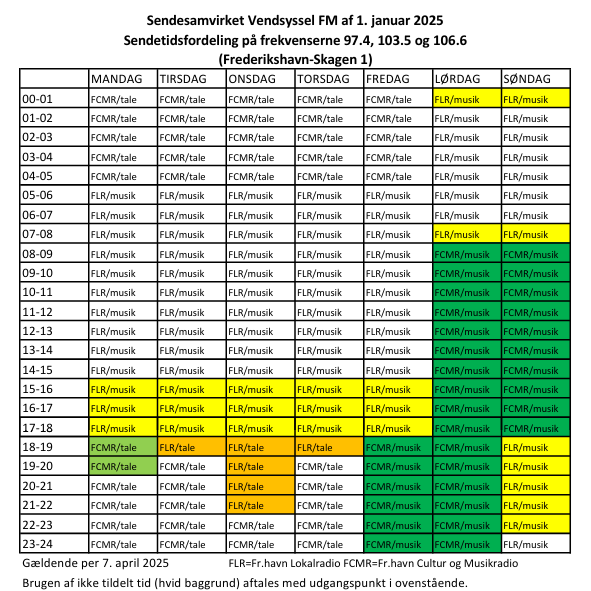 Sendesamvirket Vendsyssel FM af 1. januar 2025
Sendetidsfordeling på frekvenserne 97.4, 103.5 og 106.6
(Frederikshavn-Skagen 1)

| | MANDAG | TIRSDAG | ONSDAG | TORSDAG | FREDAG | LØRDAG | SØNDAG |
|---|---|---|---|---|---|---|---|
| 00-01 | FCMR/tale | FCMR/tale | FCMR/tale | FCMR/tale | FCMR/tale | FLR/musik | FLR/musik |
| 01-02 | FCMR/tale | FCMR/tale | FCMR/tale | FCMR/tale | FCMR/tale | FLR/musik | FLR/musik |
| 02-03 | FCMR/tale | FCMR/tale | FCMR/tale | FCMR/tale | FCMR/tale | FLR/musik | FLR/musik |
| 03-04 | FCMR/tale | FCMR/tale | FCMR/tale | FCMR/tale | FCMR/tale | FLR/musik | FLR/musik |
| 04-05 | FCMR/tale | FCMR/tale | FCMR/tale | FCMR/tale | FCMR/tale | FLR/musik | FLR/musik |
| 05-06 | FLR/musik | FLR/musik | FLR/musik | FLR/musik | FLR/musik | FLR/musik | FLR/musik |
| 06-07 | FLR/musik | FLR/musik | FLR/musik | FLR/musik | FLR/musik | FLR/musik | FLR/musik |
| 07-08 | FLR/musik | FLR/musik | FLR/musik | FLR/musik | FLR/musik | FLR/musik | FLR/musik |
| 08-09 | FLR/musik | FLR/musik | FLR/musik | FLR/musik | FLR/musik | FCMR/musik | FCMR/musik |
| 09-10 | FLR/musik | FLR/musik | FLR/musik | FLR/musik | FLR/musik | FCMR/musik | FCMR/musik |
| 10-11 | FLR/musik | FLR/musik | FLR/musik | FLR/musik | FLR/musik | FCMR/musik | FCMR/musik |
| 11-12 | FLR/musik | FLR/musik | FLR/musik | FLR/musik | FLR/musik | FCMR/musik | FCMR/musik |
| 12-13 | FLR/musik | FLR/musik | FLR/musik | FLR/musik | FLR/musik | FCMR/musik | FCMR/musik |
| 13-14 | FLR/musik | FLR/musik | FLR/musik | FLR/musik | FLR/musik | FCMR/musik | FCMR/musik |
| 14-15 | FLR/musik | FLR/musik | FLR/musik | FLR/musik | FLR/musik | FCMR/musik | FCMR/musik |
| 15-16 | FLR/musik | FLR/musik | FLR/musik | FLR/musik | FLR/musik | FCMR/musik | FCMR/musik |
| 16-17 | FLR/musik | FLR/musik | FLR/musik | FLR/musik | FLR/musik | FCMR/musik | FCMR/musik |
| 17-18 | FLR/musik | FLR/musik | FLR/musik | FLR/musik | FLR/musik | FCMR/musik | FCMR/musik |
| 18-19 | FCMR/tale | FLR/tale | FLR/tale | FLR/tale | FCMR/musik | FCMR/musik | FLR/musik |
| 19-20 | FCMR/tale | FCMR/tale | FLR/tale | FCMR/tale | FCMR/musik | FCMR/musik | FLR/musik |
| 20-21 | FCMR/tale | FCMR/tale | FLR/tale | FCMR/tale | FCMR/musik | FCMR/musik | FLR/musik |
| 21-22 | FCMR/tale | FCMR/tale | FLR/tale | FCMR/tale | FCMR/musik | FCMR/musik | FLR/musik |
| 22-23 | FCMR/tale | FCMR/tale | FCMR/tale | FCMR/tale | FCMR/musik | FCMR/musik | FLR/musik |
| 23-24 | FCMR/tale | FCMR/tale | FCMR/tale | FCMR/tale | FCMR/musik | FCMR/musik | FLR/musik |

Gældende per 7. april 2025 FLR=Fr.havn Lokalradio FCMR=Fr.havn Cultur og Musikradio

Brugen af ikke tildelt tid (hvid baggrund) aftales med udgangspunkt i ovenstående.